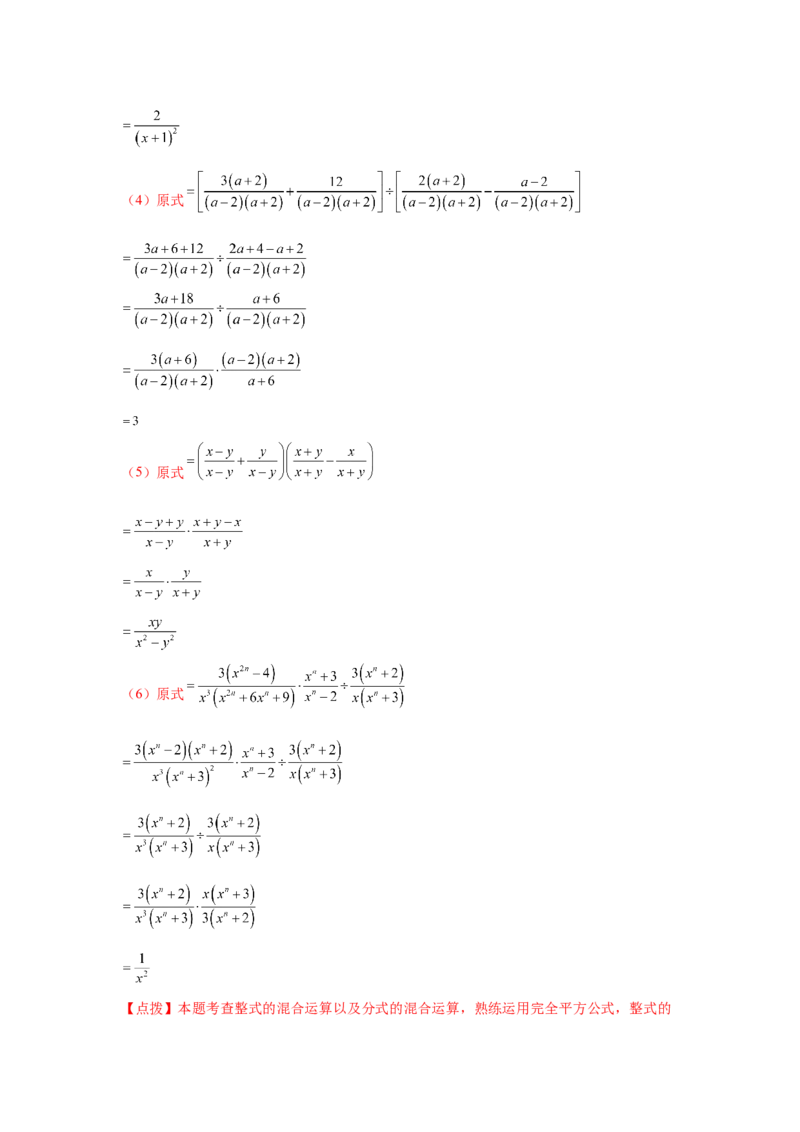 $=\frac{2}{(x+1)^2}$

（4）原式$=\left[\frac{3(a+2)}{(a-2)(a+2)}+\frac{12}{(a-2)(a+2)}\right]\div\left[\frac{2(a+2)}{(a-2)(a+2)}-\frac{a-2}{(a-2)(a+2)}\right]$

$=\frac{3a+6+12}{(a-2)(a+2)}\div\frac{2a+4-a+2}{(a-2)(a+2)}$

$=\frac{3a+18}{(a-2)(a+2)}\div\frac{a+6}{(a-2)(a+2)}$

$=\frac{3(a+6)}{(a-2)(a+2)}\cdot\frac{(a-2)(a+2)}{a+6}$

$=3$

（5）原式$=\left(\frac{x-y}{x-y}+\frac{y}{x-y}\right)\left(\frac{x+y}{x+y}-\frac{x}{x+y}\right)$

$=\frac{x-y+y}{x-y}\cdot\frac{x+y-x}{x+y}$

$=\frac{x}{x-y}\cdot\frac{y}{x+y}$

$=\frac{xy}{x^2-y^2}$

（6）原式$=\frac{3(x^{2n}-4)}{x^3(x^{2n}+6x^n+9)}\cdot\frac{x^n+3}{x^n-2}\div\frac{3(x^n+2)}{x(x^n+3)}$

$=\frac{3(x^n-2)(x^n+2)}{x^3(x^n+3)^2}\cdot\frac{x^n+3}{x^n-2}\div\frac{3(x^n+2)}{x(x^n+3)}$

$=\frac{3(x^n+2)}{x^3(x^n+3)}\div\frac{3(x^n+2)}{x(x^n+3)}$

$=\frac{3(x^n+2)}{x^3(x^n+3)}\cdot\frac{x(x^n+3)}{3(x^n+2)}$

$=\frac{1}{x^2}$

【点拨】本题考查整式的混合运算以及分式的混合运算，熟练运用完全平方公式，整式的